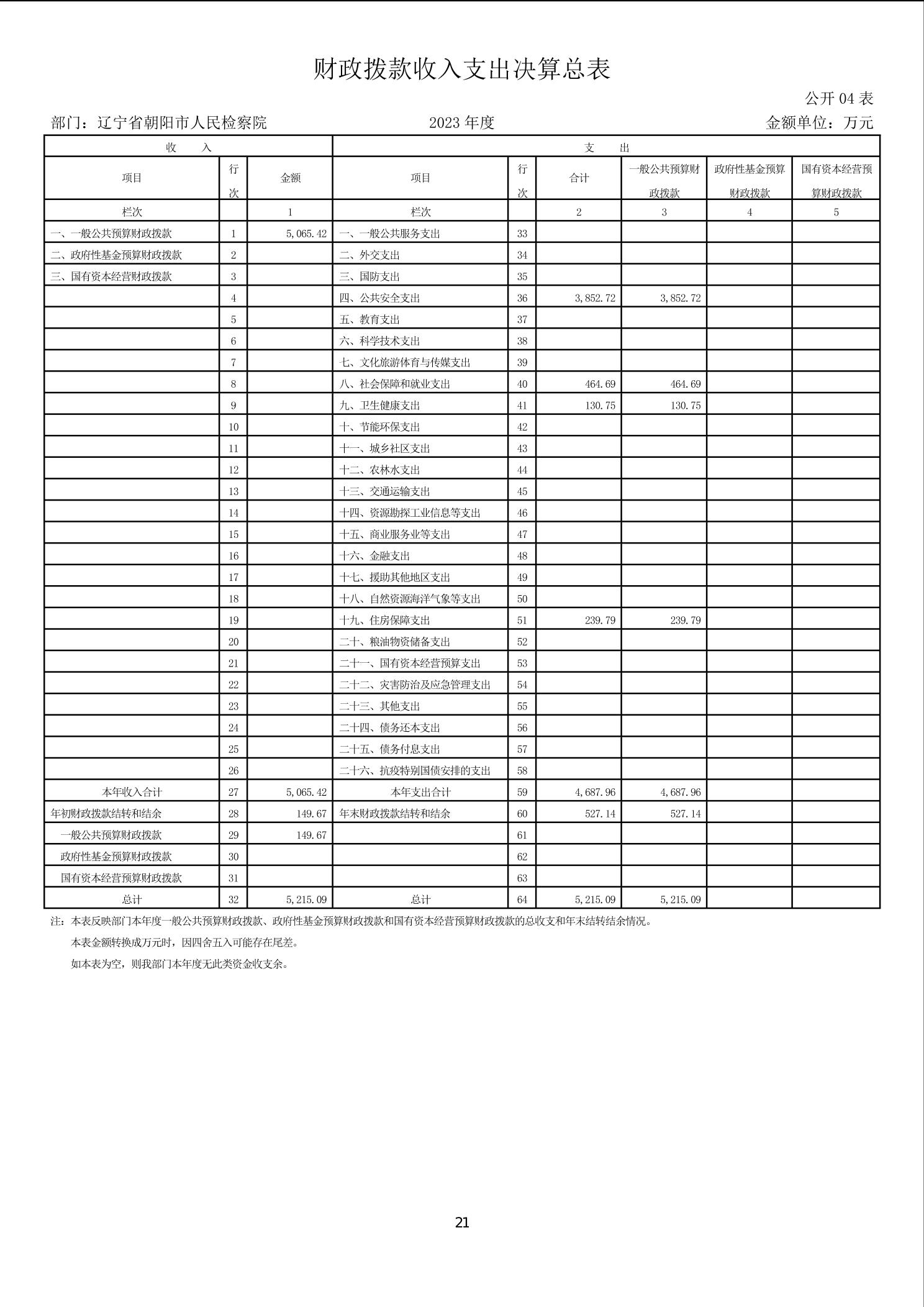 财政拨款收入支出决算总表

公开 04 表

部门：辽宁省朝阳市人民检察院　　2023 年度　　金额单位：万元

| 收　入 | | | 支　出 | | | | | |
|---|---|---|---|---|---|---|---|---|
| 项目 | 行次 | 金额 | 项目 | 行次 | 合计 | 一般公共预算财政拨款 | 政府性基金预算财政拨款 | 国有资本经营预算财政拨款 |
| 栏次 | | 1 | 栏次 | | 2 | 3 | 4 | 5 |
| 一、一般公共预算财政拨款 | 1 | 5,065.42 | 一、一般公共服务支出 | 33 | | | | |
| 二、政府性基金预算财政拨款 | 2 | | 二、外交支出 | 34 | | | | |
| 三、国有资本经营财政拨款 | 3 | | 三、国防支出 | 35 | | | | |
| | 4 | | 四、公共安全支出 | 36 | 3,852.72 | 3,852.72 | | |
| | 5 | | 五、教育支出 | 37 | | | | |
| | 6 | | 六、科学技术支出 | 38 | | | | |
| | 7 | | 七、文化旅游体育与传媒支出 | 39 | | | | |
| | 8 | | 八、社会保障和就业支出 | 40 | 464.69 | 464.69 | | |
| | 9 | | 九、卫生健康支出 | 41 | 130.75 | 130.75 | | |
| | 10 | | 十、节能环保支出 | 42 | | | | |
| | 11 | | 十一、城乡社区支出 | 43 | | | | |
| | 12 | | 十二、农林水支出 | 44 | | | | |
| | 13 | | 十三、交通运输支出 | 45 | | | | |
| | 14 | | 十四、资源勘探工业信息等支出 | 46 | | | | |
| | 15 | | 十五、商业服务业等支出 | 47 | | | | |
| | 16 | | 十六、金融支出 | 48 | | | | |
| | 17 | | 十七、援助其他地区支出 | 49 | | | | |
| | 18 | | 十八、自然资源海洋气象等支出 | 50 | | | | |
| | 19 | | 十九、住房保障支出 | 51 | 239.79 | 239.79 | | |
| | 20 | | 二十、粮油物资储备支出 | 52 | | | | |
| | 21 | | 二十一、国有资本经营预算支出 | 53 | | | | |
| | 22 | | 二十二、灾害防治及应急管理支出 | 54 | | | | |
| | 23 | | 二十三、其他支出 | 55 | | | | |
| | 24 | | 二十四、债务还本支出 | 56 | | | | |
| | 25 | | 二十五、债务付息支出 | 57 | | | | |
| | 26 | | 二十六、抗疫特别国债安排的支出 | 58 | | | | |
| 本年收入合计 | 27 | 5,065.42 | 本年支出合计 | 59 | 4,687.96 | 4,687.96 | | |
| 年初财政拨款结转和结余 | 28 | 149.67 | 年末财政拨款结转和结余 | 60 | 527.14 | 527.14 | | |
| 一般公共预算财政拨款 | 29 | 149.67 | | 61 | | | | |
| 政府性基金预算财政拨款 | 30 | | | 62 | | | | |
| 国有资本经营预算财政拨款 | 31 | | | 63 | | | | |
| 总计 | 32 | 5,215.09 | 总计 | 64 | 5,215.09 | 5,215.09 | | |

注：本表反映部门本年度一般公共预算财政拨款、政府性基金预算财政拨款和国有资本经营预算财政拨款的总收支和年末结转结余情况。

本表金额转换成万元时，因四舍五入可能存在尾差。

如本表为空，则我部门本年度无此类资金收支余。

21